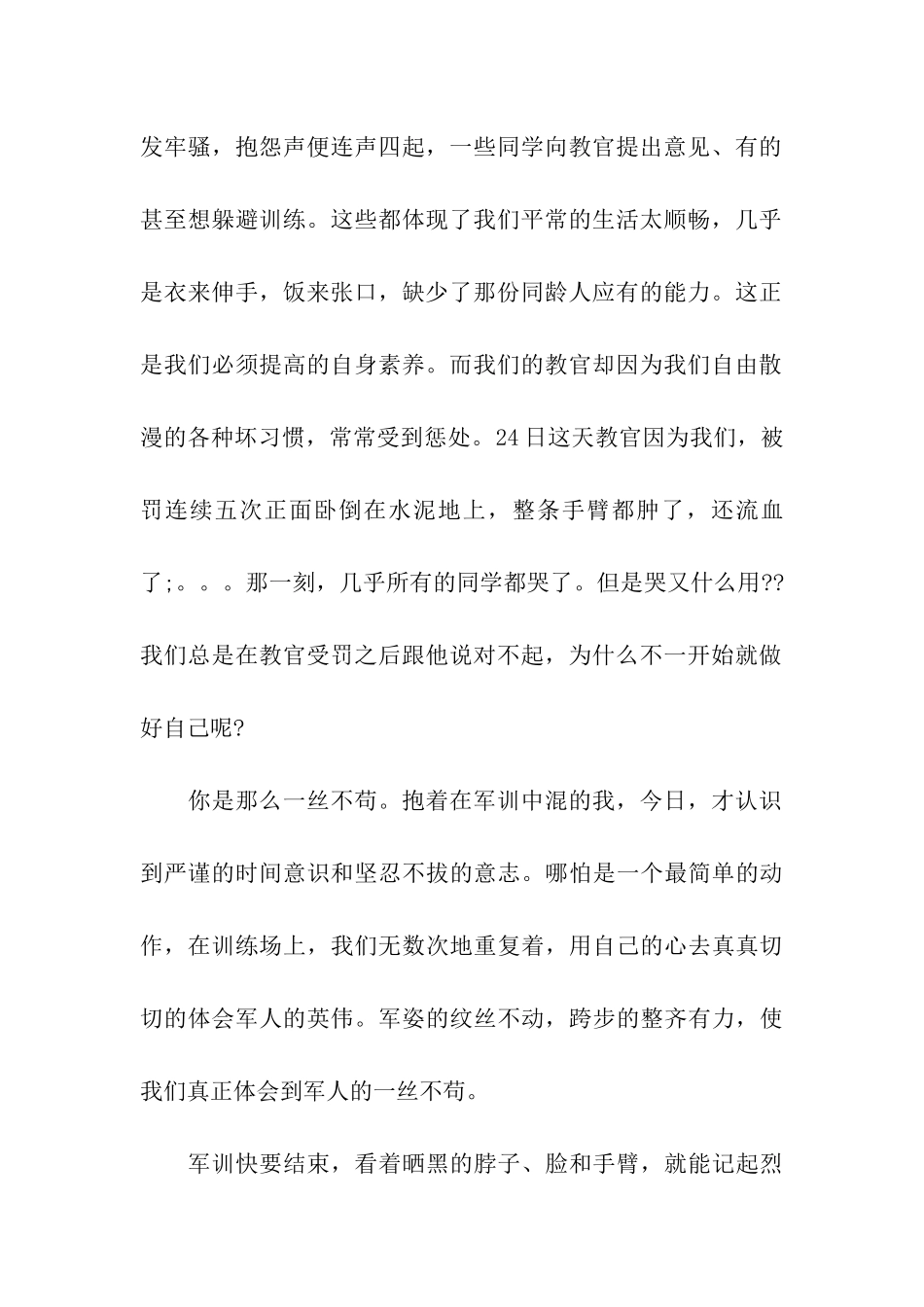 发牢骚，抱怨声便连声四起，一些同学向教官提出意见、有的甚至想躲避训练。这些都体现了我们平常的生活太顺畅，几乎是衣来伸手，饭来张口，缺少了那份同龄人应有的能力。这正是我们必须提高的自身素养。而我们的教官却因为我们自由散漫的各种坏习惯，常常受到惩处。24日这天教官因为我们，被罚连续五次正面卧倒在水泥地上，整条手臂都肿了，还流血了;。。。那一刻，几乎所有的同学都哭了。但是哭又什么用??我们总是在教官受罚之后跟他说对不起，为什么不一开始就做好自己呢?

你是那么一丝不苟。抱着在军训中混的我，今日，才认识到严谨的时间意识和坚忍不拔的意志。哪怕是一个最简单的动作，在训练场上，我们无数次地重复着，用自己的心去真真切切的体会军人的英伟。军姿的纹丝不动，跨步的整齐有力，使我们真正体会到军人的一丝不苟。

军训快要结束，看着晒黑的脖子、脸和手臂，就能记起烈